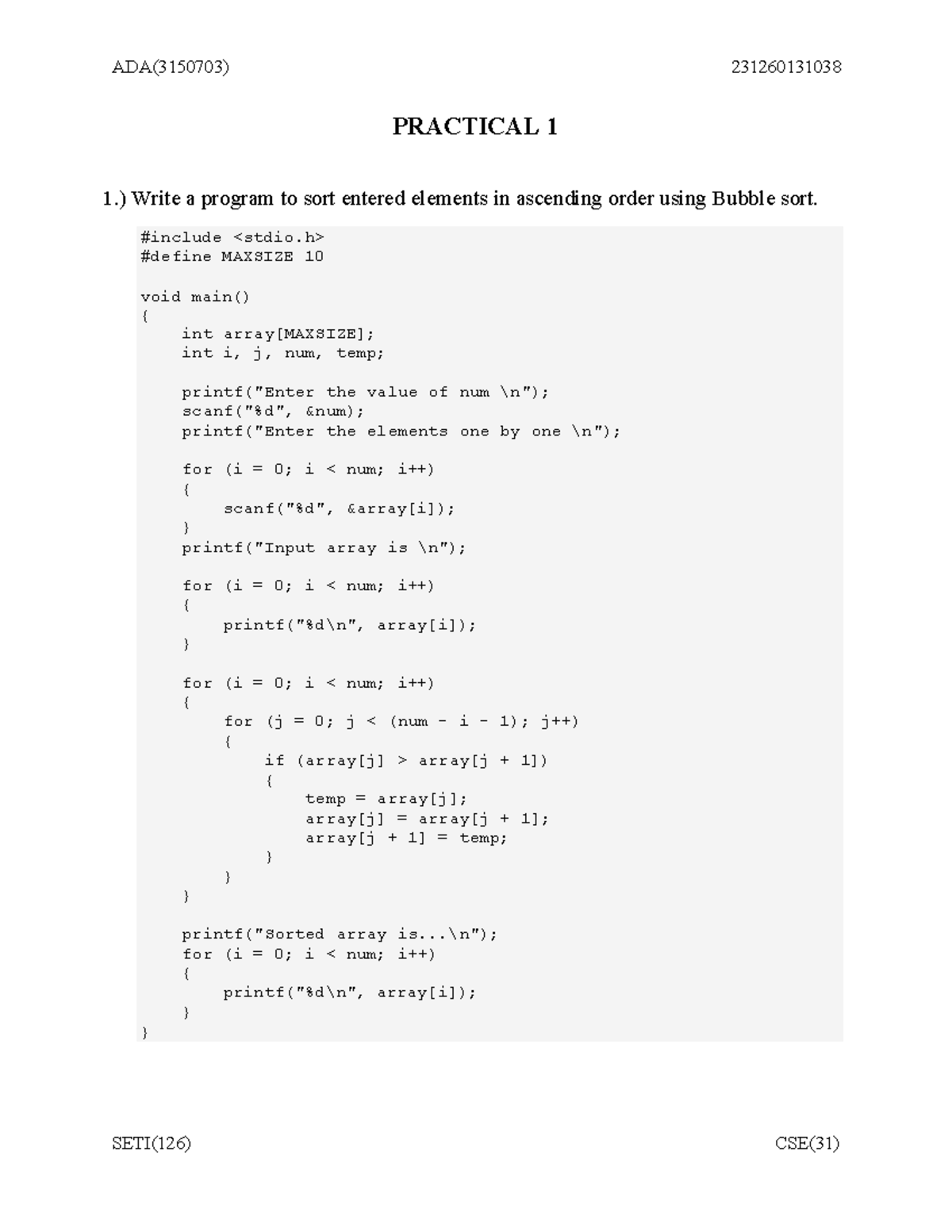 ADA(3150703) 231260131038

PRACTICAL 1

1.) Write a program to sort entered elements in ascending order using Bubble sort.

#include <stdio.h>
#define MAXSIZE 10

void main()
{
    int array[MAXSIZE];
    int i, j, num, temp;

    printf("Enter the value of num \n");
    scanf("%d", &num);
    printf("Enter the elements one by one \n");

    for (i = 0; i < num; i++)
    {
        scanf("%d", &array[i]);
    }
    printf("Input array is \n");

    for (i = 0; i < num; i++)
    {
        printf("%d\n", array[i]);
    }

    for (i = 0; i < num; i++)
    {
        for (j = 0; j < (num - i - 1); j++)
        {
            if (array[j] > array[j + 1])
            {
                temp = array[j];
                array[j] = array[j + 1];
                array[j + 1] = temp;
            }
        }
    }

    printf("Sorted array is...\n");
    for (i = 0; i < num; i++)
    {
        printf("%d\n", array[i]);
    }
}

SETI(126) CSE(31)